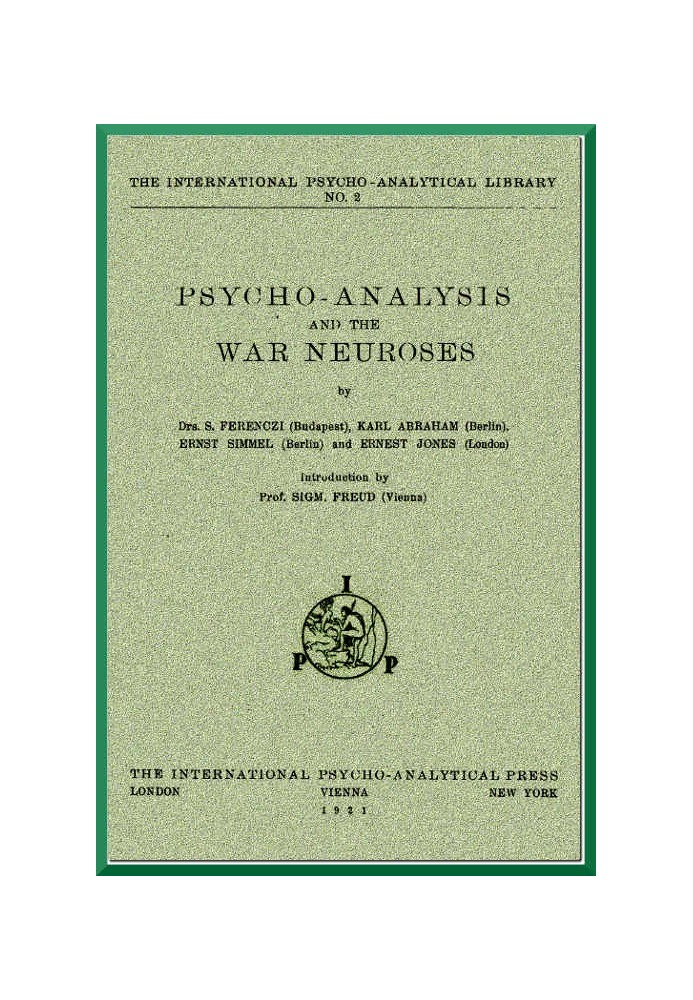 THE INTERNATIONAL PSYCHO-ANALYTICAL LIBRARY
NO. 2

PSYCHO-ANALYSIS
AND THE
WAR NEUROSES

by

Drs. S. FERENCZI (Budapest), KARL ABRAHAM (Berlin), ERNST SIMMEL (Berlin) and ERNEST JONES (London)

Introduction by
Prof. SIGM. FREUD (Vienna)

I
P P

THE INTERNATIONAL PSYCHO-ANALYTICAL PRESS
LONDON VIENNA NEW YORK
1921